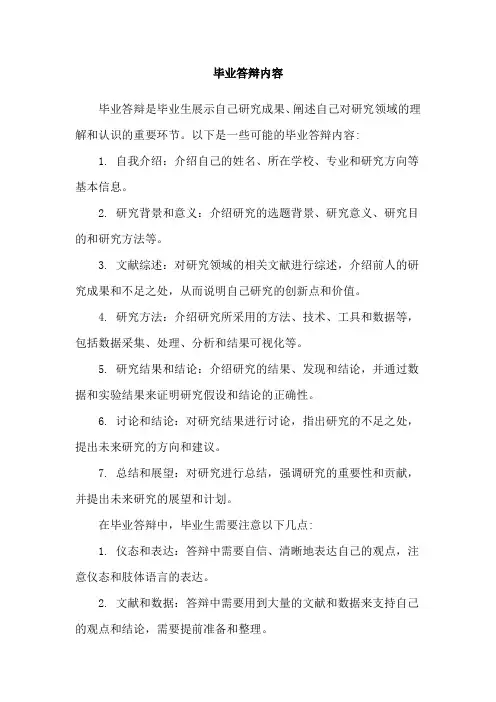 毕业答辩内容

毕业答辩是毕业生展示自己研究成果、阐述自己对研究领域的理解和认识的重要环节。以下是一些可能的毕业答辩内容:

1. 自我介绍：介绍自己的姓名、所在学校、专业和研究方向等基本信息。

2. 研究背景和意义：介绍研究的选题背景、研究意义、研究目的和研究方法等。

3. 文献综述：对研究领域的相关文献进行综述，介绍前人的研究成果和不足之处，从而说明自己研究的创新点和价值。

4. 研究方法：介绍研究所采用的方法、技术、工具和数据等，包括数据采集、处理、分析和结果可视化等。

5. 研究结果和结论：介绍研究的结果、发现和结论，并通过数据和实验结果来证明研究假设和结论的正确性。

6. 讨论和结论：对研究结果进行讨论，指出研究的不足之处，提出未来研究的方向和建议。

7. 总结和展望：对研究进行总结，强调研究的重要性和贡献，并提出未来研究的展望和计划。

在毕业答辩中，毕业生需要注意以下几点:

1. 仪态和表达：答辩中需要自信、清晰地表达自己的观点，注意仪态和肢体语言的表达。

2. 文献和数据：答辩中需要用到大量的文献和数据来支持自己的观点和结论，需要提前准备和整理。